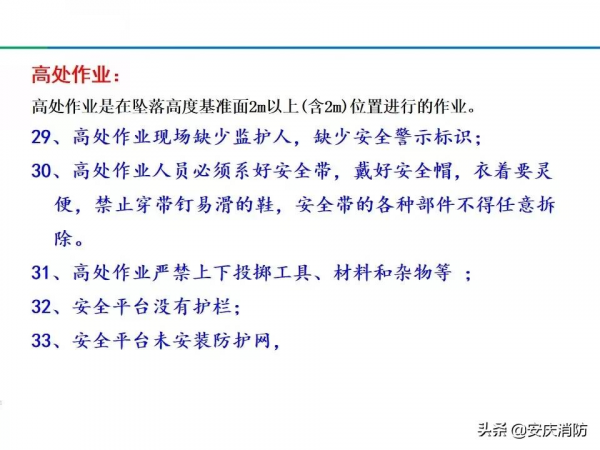 高处作业：

高处作业是在坠落高度基准面2m以上(含2m)位置进行的作业。

29、高处作业现场缺少监护人，缺少安全警示标识；

30、高处作业人员必须系好安全带，戴好安全帽，衣着要灵便，禁止穿带钉易滑的鞋，安全带的各种部件不得任意拆除。

31、高处作业严禁上下投掷工具、材料和杂物等 ；

32、安全平台没有护栏；

33、安全平台未安装防护网，

头条 @安庆消防